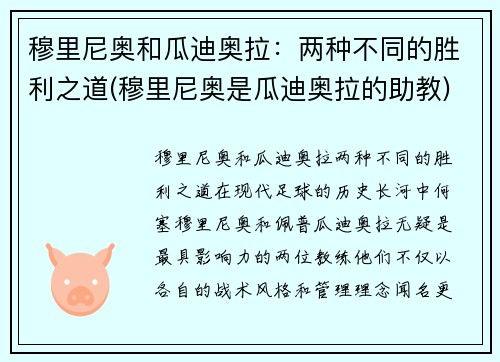 穆里尼奥和瓜迪奥拉：两种不同的胜利之道(穆里尼奥是瓜迪奥拉的助教)

穆里尼奥和瓜迪奥拉两种不同的胜利之道在现代足球的历史长河中何塞穆里尼奥和佩普瓜迪奥拉无疑是最具影响力的两位教练他们不仅以各自的战术风格和管理理念闻名更